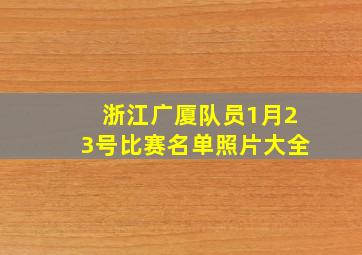 浙江广厦队员1月23号比赛名单照片大全